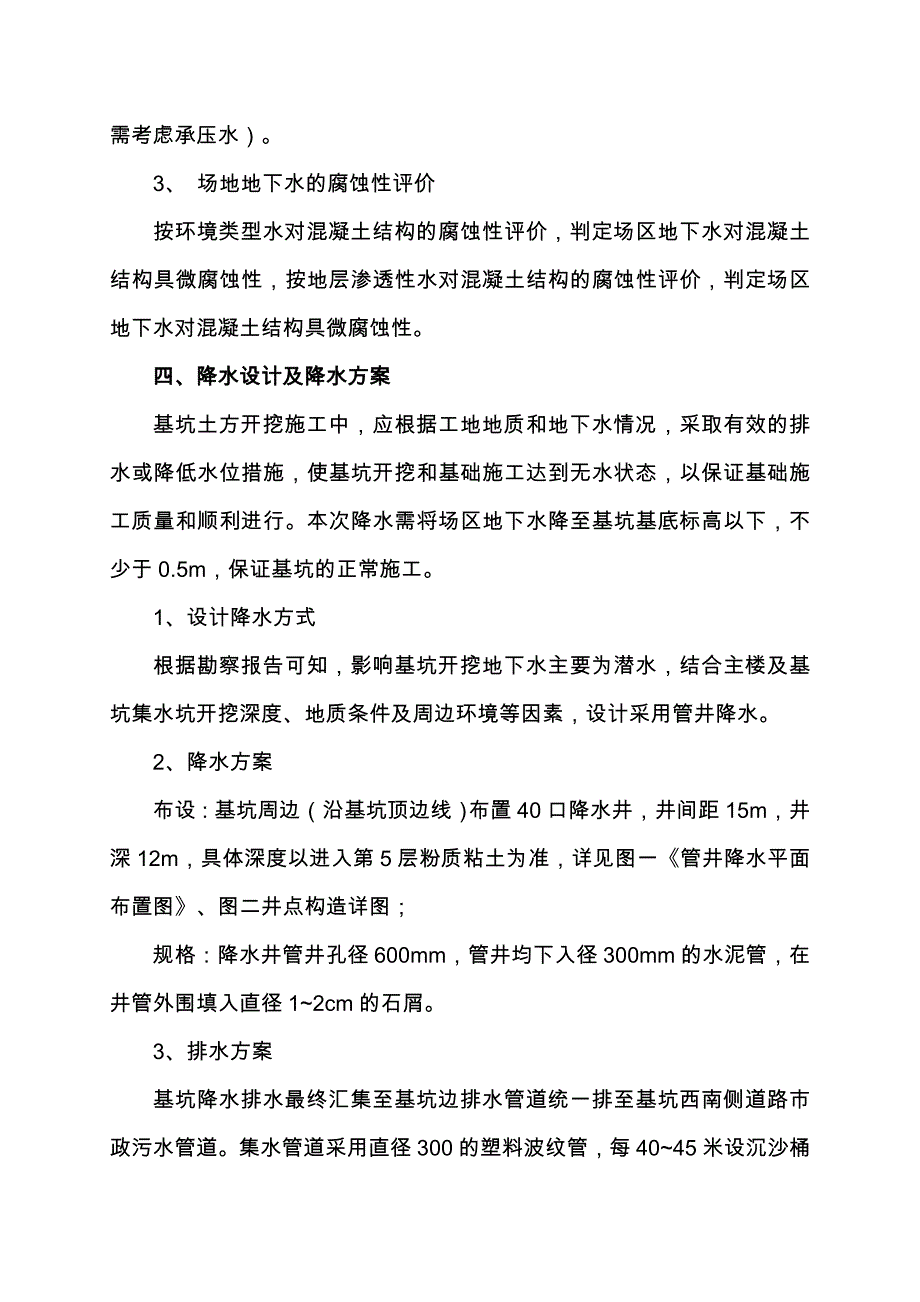 需考虑承压水）。

3、 场地地下水的腐蚀性评价

按环境类型水对混凝土结构的腐蚀性评价，判定场区地下水对混凝土结构具微腐蚀性，按地层渗透性水对混凝土结构的腐蚀性评价，判定场区地下水对混凝土结构具微腐蚀性。

四、降水设计及降水方案

基坑土方开挖施工中，应根据工地地质和地下水情况，采取有效的排水或降低水位措施，使基坑开挖和基础施工达到无水状态，以保证基础施工质量和顺利进行。本次降水需将场区地下水降至基坑基底标高以下，不少于 0.5m，保证基坑的正常施工。

1、设计降水方式

根据勘察报告可知，影响基坑开挖地下水主要为潜水，结合主楼及基坑集水坑开挖深度、地质条件及周边环境等因素，设计采用管井降水。

2、降水方案

布设：基坑周边（沿基坑顶边线）布置 40 口降水井，井间距 15m，井深 12m，具体深度以进入第 5 层粉质粘土为准，详见图一《管井降水平面布置图》、图二井点构造详图；

规格：降水井管井孔径 600mm，管井均下入径 300mm 的水泥管，在井管外围填入直径 1~2cm 的石屑。

3、排水方案

基坑降水排水最终汇集至基坑边排水管道统一排至基坑西南侧道路市政污水管道。集水管道采用直径 300 的塑料波纹管，每 40~45 米设沉沙桶